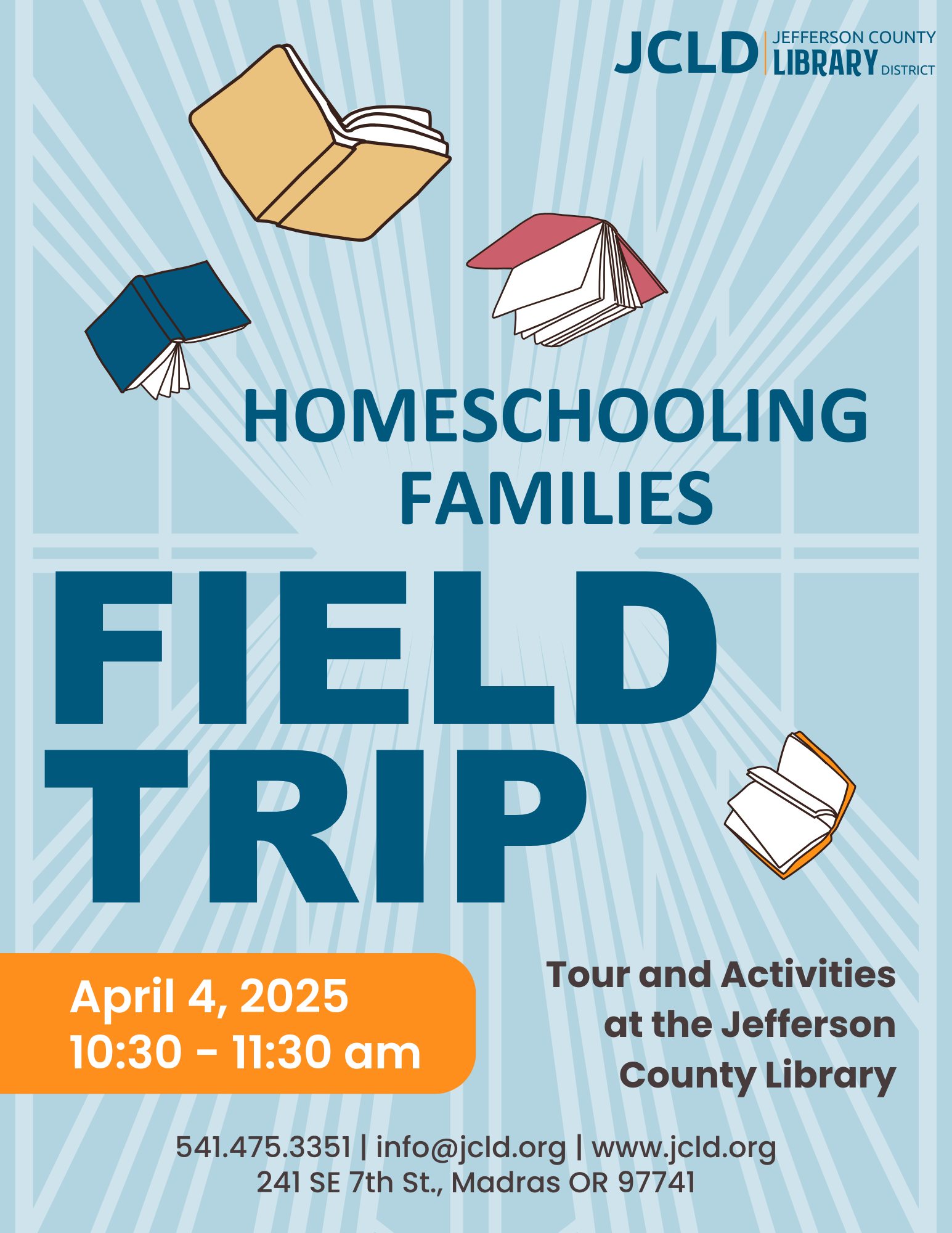 JCLD JEFFERSON COUNTY LIBRARY DISTRICT

HOMESCHOOLING FAMILIES

FIELD TRIP

April 4, 2025
10:30 - 11:30 am

Tour and Activities at the Jefferson County Library

541.475.3351 | info@jcld.org | www.jcld.org
241 SE 7th St., Madras OR 97741